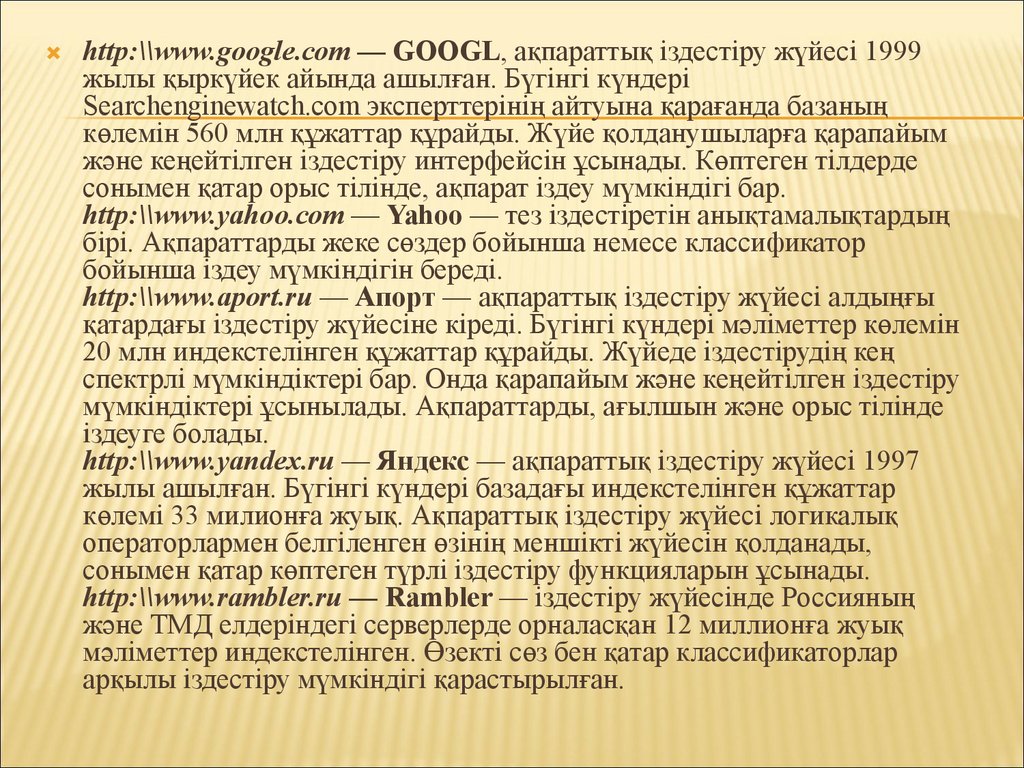 http:\\www.google.com — GOOGL, ақпараттық іздестіру жүйесі 1999 жылы қыркүйек айында ашылған. Бүгінгі күндері Searchenginewatch.com эксперттерінің айтуына қарағанда базаның көлемін 560 млн құжаттар құрайды. Жүйе қолданушыларға қарапайым және кеңейтілген іздестіру интерфейсін ұсынады. Көптеген тілдерде сонымен қатар орыс тілінде, ақпарат іздеу мүмкіндігі бар.
http:\\www.yahoo.com — Yahoo — тез іздестіретін анықтамалықтардың бірі. Ақпараттарды жеке сөздер бойынша немесе классификатор бойынша іздеу мүмкіндігін береді.
http:\\www.aport.ru — Апорт — ақпараттық іздестіру жүйесі алдыңғы қатардағы іздестіру жүйесіне кіреді. Бүгінгі күндері мәліметтер көлемін 20 млн индекстелінген құжаттар құрайды. Жүйеде іздестірудің кең спектрлі мүмкіндіктері бар. Онда қарапайым және кеңейтілген іздестіру мүмкіндіктері ұсынылады. Ақпараттарды, ағылшын және орыс тілінде іздеуге болады.
http:\\www.yandex.ru — Яндекс — ақпараттық іздестіру жүйесі 1997 жылы ашылған. Бүгінгі күндері базадағы индекстелінген құжаттар көлемі 33 милионға жуық. Ақпараттық іздестіру жүйесі логикалық операторлармен белгіленген өзінің меншікті жүйесін қолданады, сонымен қатар көптеген түрлі іздестіру функцияларын ұсынады.
http:\\www.rambler.ru — Rambler — іздестіру жүйесінде Россияның және ТМД елдеріндегі серверлерде орналасқан 12 миллионға жуық мәліметтер индекстелінген. Өзекті сөз бен қатар классификаторлар арқылы іздестіру мүмкіндігі қарастырылған.